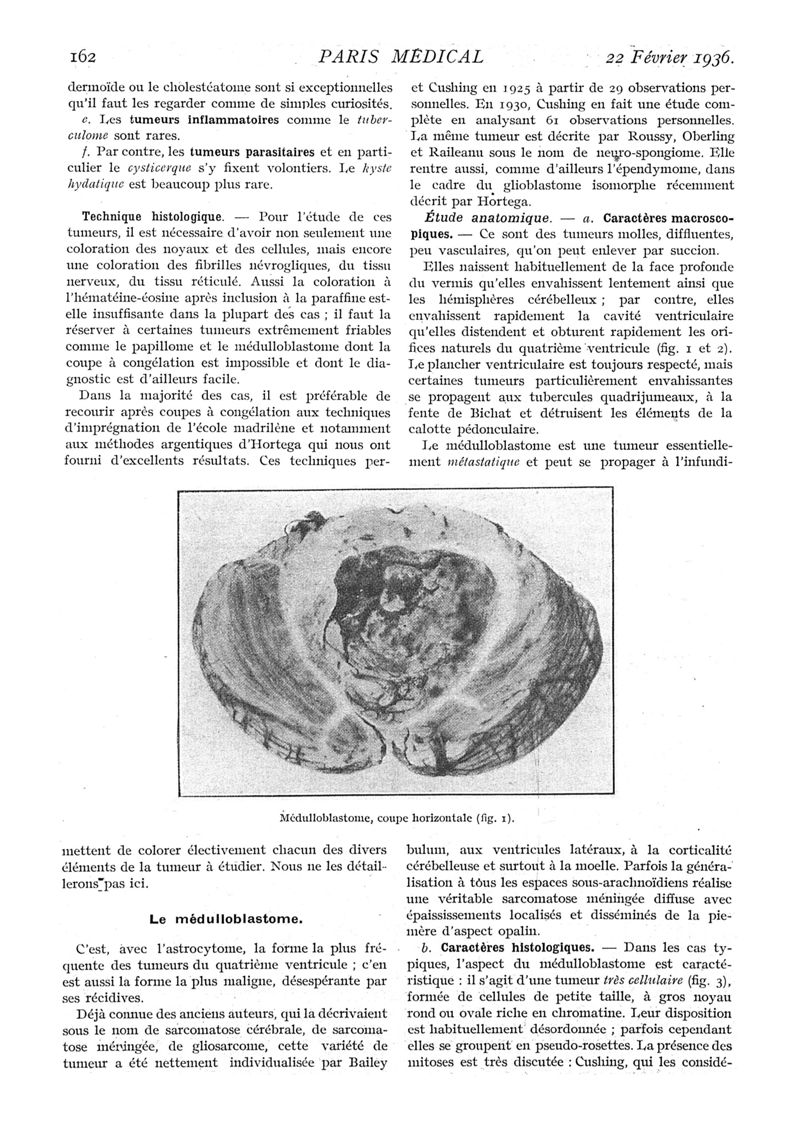 162 PARIS MÉDICAL 22 Février 1936.

dermoïde ou le cholestéatome sont si exceptionnelles qu'il faut les regarder comme de simples curiosités.

e. Les tumeurs inflammatoires comme le tuberculome sont rares.

f. Par contre, les tumeurs parasitaires et en particulier le cysticerque s'y fixent volontiers. Le kyste hydatique est beaucoup plus rare.

Technique histologique. — Pour l'étude de ces tumeurs, il est nécessaire d'avoir non seulement une coloration des noyaux et des cellules, mais encore une coloration des fibrilles névrogliques, du tissu nerveux, du tissu réticulé. Aussi la coloration à l'hématéine-éosine après inclusion à la paraffine est-elle insuffisante dans la plupart des cas ; il faut la réserver à certaines tumeurs extrêmement friables comme le papillome et le médulloblastome dont la coupe à congélation est impossible et dont le diagnostic est d'ailleurs facile.

Dans la majorité des cas, il est préférable de recourir après coupes à congélation aux techniques d'imprégnation de l'école madrilène et notamment aux méthodes argentiques d'Hortega qui nous ont fourni d'excellents résultats. Ces techniques permettent de colorer électivement chacun des divers éléments de la tumeur à étudier. Nous ne les détaillerons pas ici.

Le médulloblastome.

C'est, avec l'astrocytome, la forme la plus fréquente des tumeurs du quatrième ventricule ; c'en est aussi la forme la plus maligne, désespérante par ses récidives.

Déjà connue des anciens auteurs, qui la décrivaient sous le nom de sarcomatose cérébrale, de sarcomatose méningée, de gliosarcome, cette variété de tumeur a été nettement individualisée par Bailey et Cushing en 1925 à partir de 29 observations personnelles. En 1930, Cushing en fait une étude complète en analysant 61 observations personnelles. La même tumeur est décrite par Roussy, Oberling et Raileanu sous le nom de neuro-spongiome. Elle rentre aussi, comme d'ailleurs l'épendymome, dans le cadre du glioblastome isomorphe récemment décrit par Hortega.

Étude anatomique. — a. Caractères macroscopiques. — Ce sont des tumeurs molles, diffluentes, peu vasculaires, qu'on peut enlever par succion.

Elles naissent habituellement de la face profonde du vermis qu'elles envahissent lentement ainsi que les hémisphères cérébelleux ; par contre, elles envahissent rapidement la cavité ventriculaire qu'elles distendent et obturent rapidement les orifices naturels du quatrième ventricule (fig. 1 et 2). Le plancher ventriculaire est toujours respecté, mais certaines tumeurs particulièrement envahissantes se propagent aux tubercules quadrijumeaux, à la fente de Bichat et détruisent les éléments de la calotte pédonculaire.

Le médulloblastome est une tumeur essentiellement métastatique et peut se propager à l'infundibulum, aux ventricules latéraux, à la corticalité cérébelleuse et surtout à la moelle. Parfois la généralisation à tous les espaces sous-arachnoïdiens réalise une véritable sarcomatose méningée diffuse avec épaississements localisés et disséminés de la pie-mère d'aspect opalin.

b. Caractères histologiques. — Dans les cas typiques, l'aspect du médulloblastome est caractéristique : il s'agit d'une tumeur très cellulaire (fig. 3), formée de cellules de petite taille, à gros noyau rond ou ovale riche en chromatine. Leur disposition est habituellement désordonnée ; parfois cependant elles se groupent en pseudo-rosettes. La présence des mitoses est très discutée : Cushing, qui les considé-

Médulloblastome, coupe horizontale (fig. 1).